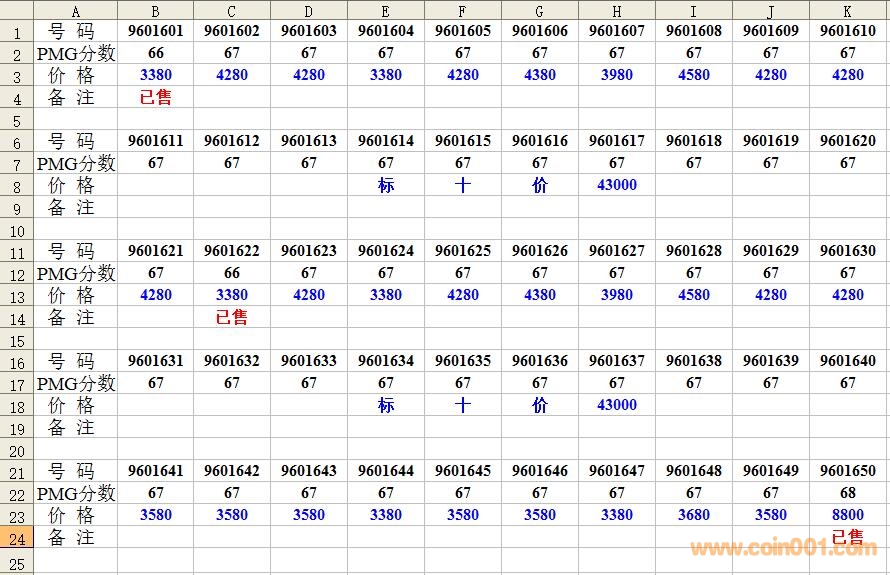 | | A | B | C | D | E | F | G | H | I | J | K |
|---|---|---|---|---|---|---|---|---|---|---|---|
| 1 | 号 码 | 9601601 | 9601602 | 9601603 | 9601604 | 9601605 | 9601606 | 9601607 | 9601608 | 9601609 | 9601610 |
| 2 | PMG分数 | 66 | 67 | 67 | 67 | 67 | 67 | 67 | 67 | 67 | 67 |
| 3 | 价 格 | 3380 | 4280 | 4280 | 3380 | 4280 | 4380 | 3980 | 4580 | 4280 | 4280 |
| 4 | 备 注 | 已售 | | | | | | | | | |
| 5 | | | | | | | | | | | |
| 6 | 号 码 | 9601611 | 9601612 | 9601613 | 9601614 | 9601615 | 9601616 | 9601617 | 9601618 | 9601619 | 9601620 |
| 7 | PMG分数 | 67 | 67 | 67 | 67 | 67 | 67 | 67 | 67 | 67 | 67 |
| 8 | 价 格 | | | | 标 | 十 | 价 | 43000 | | | |
| 9 | 备 注 | | | | | | | | | | |
| 10 | | | | | | | | | | | |
| 11 | 号 码 | 9601621 | 9601622 | 9601623 | 9601624 | 9601625 | 9601626 | 9601627 | 9601628 | 9601629 | 9601630 |
| 12 | PMG分数 | 67 | 66 | 67 | 67 | 67 | 67 | 67 | 67 | 67 | 67 |
| 13 | 价 格 | 4280 | 3380 | 4280 | 3380 | 4280 | 4380 | 3980 | 4580 | 4280 | 4280 |
| 14 | 备 注 | | 已售 | | | | | | | | |
| 15 | | | | | | | | | | | |
| 16 | 号 码 | 9601631 | 9601632 | 9601633 | 9601634 | 9601635 | 9601636 | 9601637 | 9601638 | 9601639 | 9601640 |
| 17 | PMG分数 | 67 | 67 | 67 | 67 | 67 | 67 | 67 | 67 | 67 | 67 |
| 18 | 价 格 | | | | 标 | 十 | 价 | 43000 | | | |
| 19 | 备 注 | | | | | | | | | | |
| 20 | | | | | | | | | | | |
| 21 | 号 码 | 9601641 | 9601642 | 9601643 | 9601644 | 9601645 | 9601646 | 9601647 | 9601648 | 9601649 | 9601650 |
| 22 | PMG分数 | 67 | 67 | 67 | 67 | 67 | 67 | 67 | 67 | 67 | 68 |
| 23 | 价 格 | 3580 | 3580 | 3580 | 3380 | 3580 | 3580 | 3380 | 3680 | 3580 | 8800 |
| 24 | 备 注 | | | | | | | | | | 已售 |
| 25 | | | | | | | | | | | |

www.coin001.com